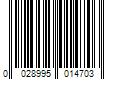 0 028995 014703